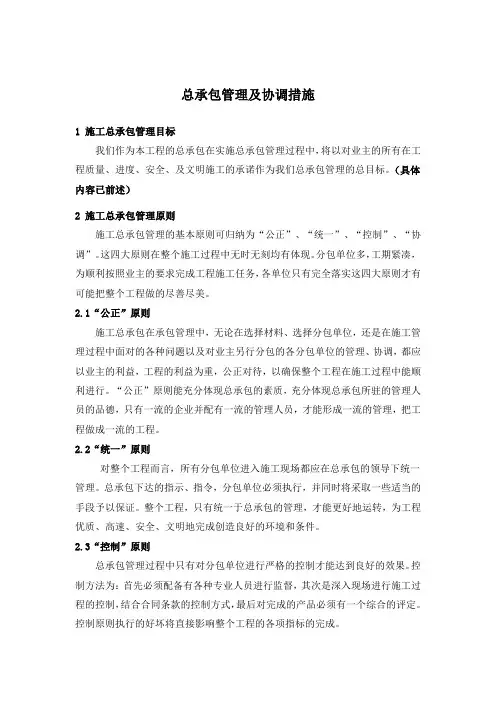 总承包管理及协调措施

1 施工总承包管理目标

我们作为本工程的总承包在实施总承包管理过程中，将以对业主的所有在工程质量、进度、安全、及文明施工的承诺作为我们总承包管理的总目标。（具体内容已前述）

2 施工总承包管理原则

施工总承包管理的基本原则可归纳为“公正”、“统一”、“控制”、“协调”。这四大原则在整个施工过程中无时无刻均有体现。分包单位多，工期紧凑，为顺利按照业主的要求完成工程施工任务，各单位只有完全落实这四大原则才有可能把整个工程做的尽善尽美。

2.1“公正”原则

施工总承包在承包管理中，无论在选择材料、选择分包单位，还是在施工管理过程中面对的各种问题以及对业主另行分包的各分包单位的管理、协调，都应以业主的利益，工程的利益为重，公正对待，以确保整个工程在施工过程中能顺利进行。“公正”原则能充分体现总承包的素质，充分体现总承包所驻的管理人员的品德，只有一流的企业并配有一流的管理人员，才能形成一流的管理，把工程做成一流的工程。

2.2“统一”原则

对整个工程而言，所有分包单位进入施工现场都应在总承包的领导下统一管理。总承包下达的指示、指令，分包单位必须执行，并同时将采取一些适当的手段予以保证。整个工程，只有统一于总承包的管理，才能更好地运转，为工程优质、高速、安全、文明地完成创造良好的环境和条件。

2.3“控制”原则

总承包管理过程中只有对分包单位进行严格的控制才能达到良好的效果。控制方法为：首先必须配备有各种专业人员进行监督，其次是深入现场进行施工过程的控制，结合合同条款的控制方式，最后对完成的产品必须有一个综合的评定。控制原则执行的好坏将直接影响整个工程的各项指标的完成。